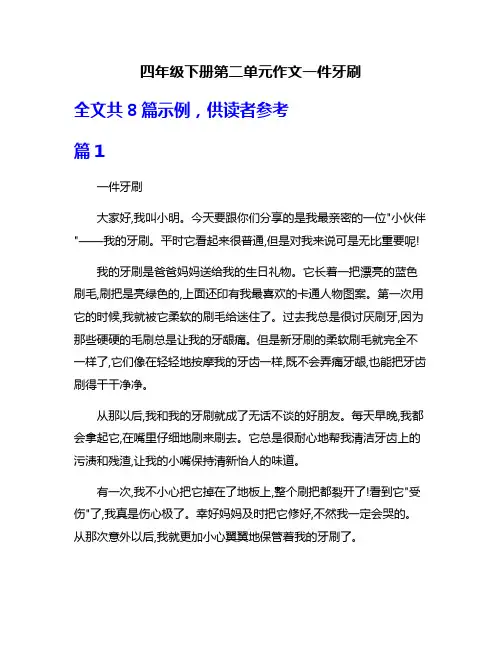 四年级下册第二单元作文一件牙刷

全文共 8 篇示例，供读者参考

篇 1

一件牙刷

大家好,我叫小明。今天要跟你们分享的是我最亲密的一位"小伙伴"——我的牙刷。平时它看起来很普通,但是对我来说可是无比重要呢!

我的牙刷是爸爸妈妈送给我的生日礼物。它长着一把漂亮的蓝色刷毛,刷把是亮绿色的,上面还印有我最喜欢的卡通人物图案。第一次用它的时候,我就被它柔软的刷毛给迷住了。过去我总是很讨厌刷牙,因为那些硬硬的毛刷总是让我的牙龈痛。但是新牙刷的柔软刷毛就完全不一样了,它们像在轻轻地按摩我的牙齿一样,既不会弄痛牙龈,也能把牙齿刷得干干净净。

从那以后,我和我的牙刷就成了无话不谈的好朋友。每天早晚,我都会拿起它,在嘴里仔细地刷来刷去。它总是很耐心地帮我清洁牙齿上的污渍和残渣,让我的小嘴保持清新怡人的味道。

有一次,我不小心把它掉在了地板上,整个刷把都裂开了!看到它"受伤"了,我真是伤心极了。幸好妈妈及时把它修好,不然我一定会哭的。从那次意外以后,我就更加小心翼翼地保管着我的牙刷了。